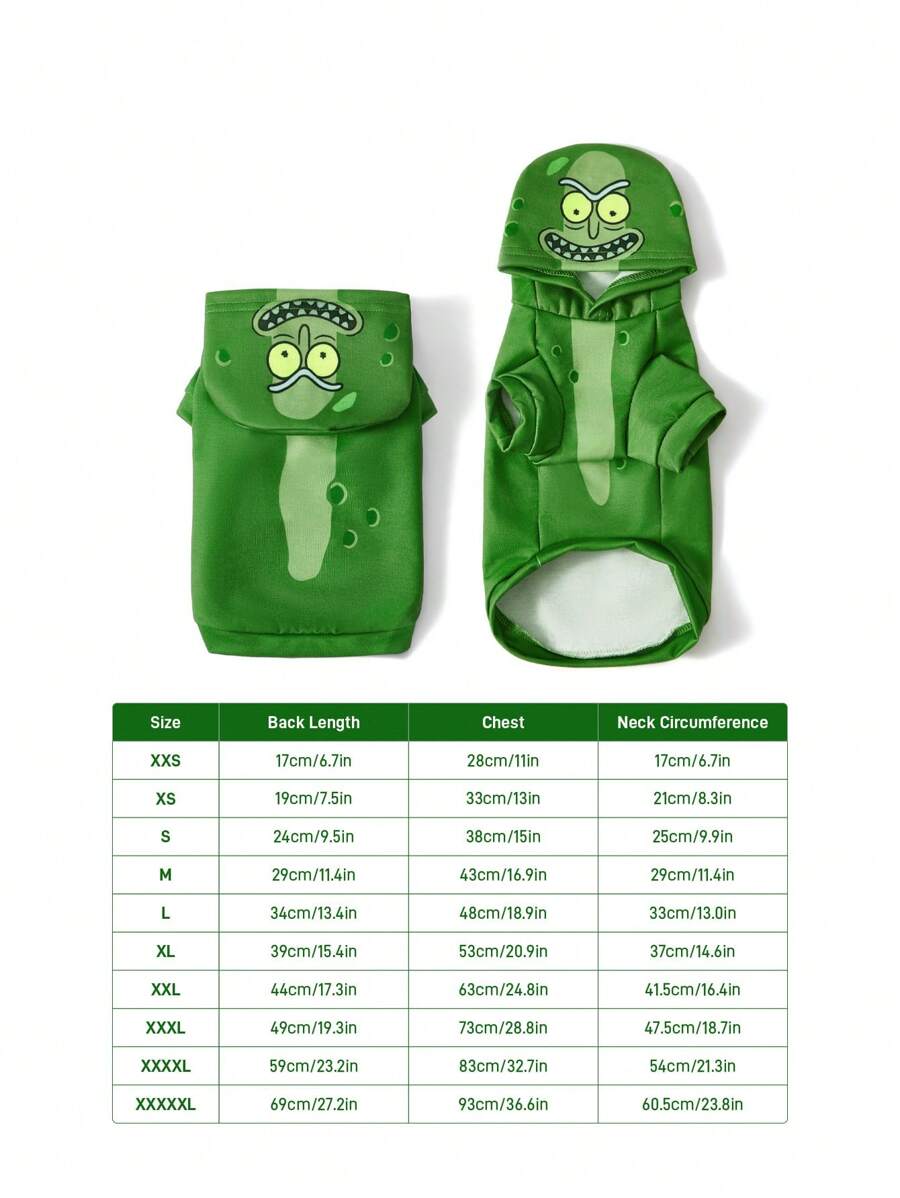 | Size | Back Length | Chest | Neck Circumference |
|---|---|---|---|
| XXS | 17cm/6.7in | 28cm/11in | 17cm/6.7in |
| XS | 19cm/7.5in | 33cm/13in | 21cm/8.3in |
| S | 24cm/9.5in | 38cm/15in | 25cm/9.9in |
| M | 29cm/11.4in | 43cm/16.9in | 29cm/11.4in |
| L | 34cm/13.4in | 48cm/18.9in | 33cm/13.0in |
| XL | 39cm/15.4in | 53cm/20.9in | 37cm/14.6in |
| XXL | 44cm/17.3in | 63cm/24.8in | 41.5cm/16.4in |
| XXXL | 49cm/19.3in | 73cm/28.8in | 47.5cm/18.7in |
| XXXXL | 59cm/23.2in | 83cm/32.7in | 54cm/21.3in |
| XXXXXL | 69cm/27.2in | 93cm/36.6in | 60.5cm/23.8in |